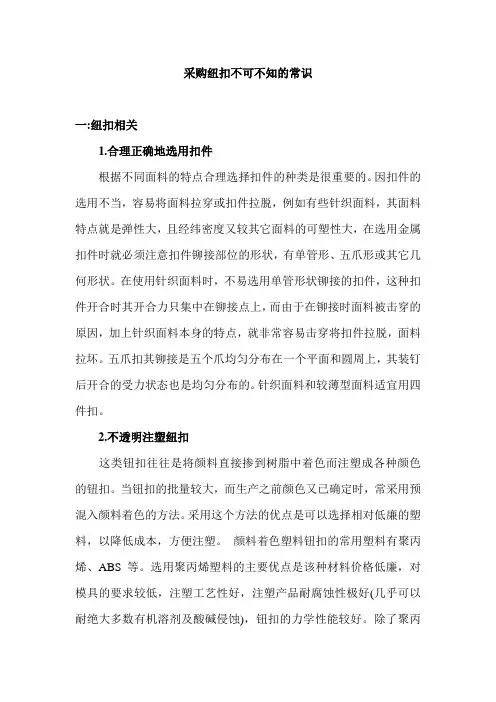 采购纽扣不可不知的常识

一:纽扣相关

1.合理正确地选用扣件

根据不同面料的特点合理选择扣件的种类是很重要的。因扣件的选用不当，容易将面料拉穿或扣件拉脱，例如有些针织面料，其面料特点就是弹性大，且经纬密度又较其它面料的可塑性大，在选用金属扣件时就必须注意扣件铆接部位的形状，有单管形、五爪形或其它几何形状。在使用针织面料时，不易选用单管形状铆接的扣件，这种扣件开合时其开合力只集中在铆接点上，而由于在铆接时面料被击穿的原因，加上针织面料本身的特点，就非常容易击穿将扣件拉脱，面料拉坏。五爪扣其铆接是五个爪均匀分布在一个平面和圆周上，其装钉后开合的受力状态也是均匀分布的。针织面料和较薄型面料适宜用四件扣。

2.不透明注塑纽扣

这类钮扣往往是将颜料直接掺到树脂中着色而注塑成各种颜色的钮扣。当钮扣的批量较大，而生产之前颜色又已确定时，常采用预混入颜料着色的方法。采用这个方法的优点是可以选择相对低廉的塑料，以降低成本，方便注塑。 颜料着色塑料钮扣的常用塑料有聚丙烯、ABS 等。选用聚丙烯塑料的主要优点是该种材料价格低廉，对模具的要求较低，注塑工艺性好，注塑产品耐腐蚀性极好(几乎可以耐绝大多数有机溶剂及酸碱侵蚀)，钮扣的力学性能较好。除了聚丙